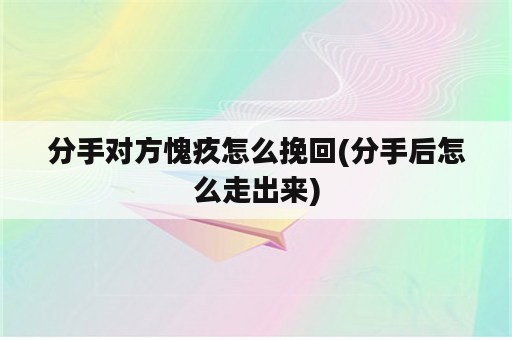 分手对方愧疚怎么挽回(分手后怎么走出来)